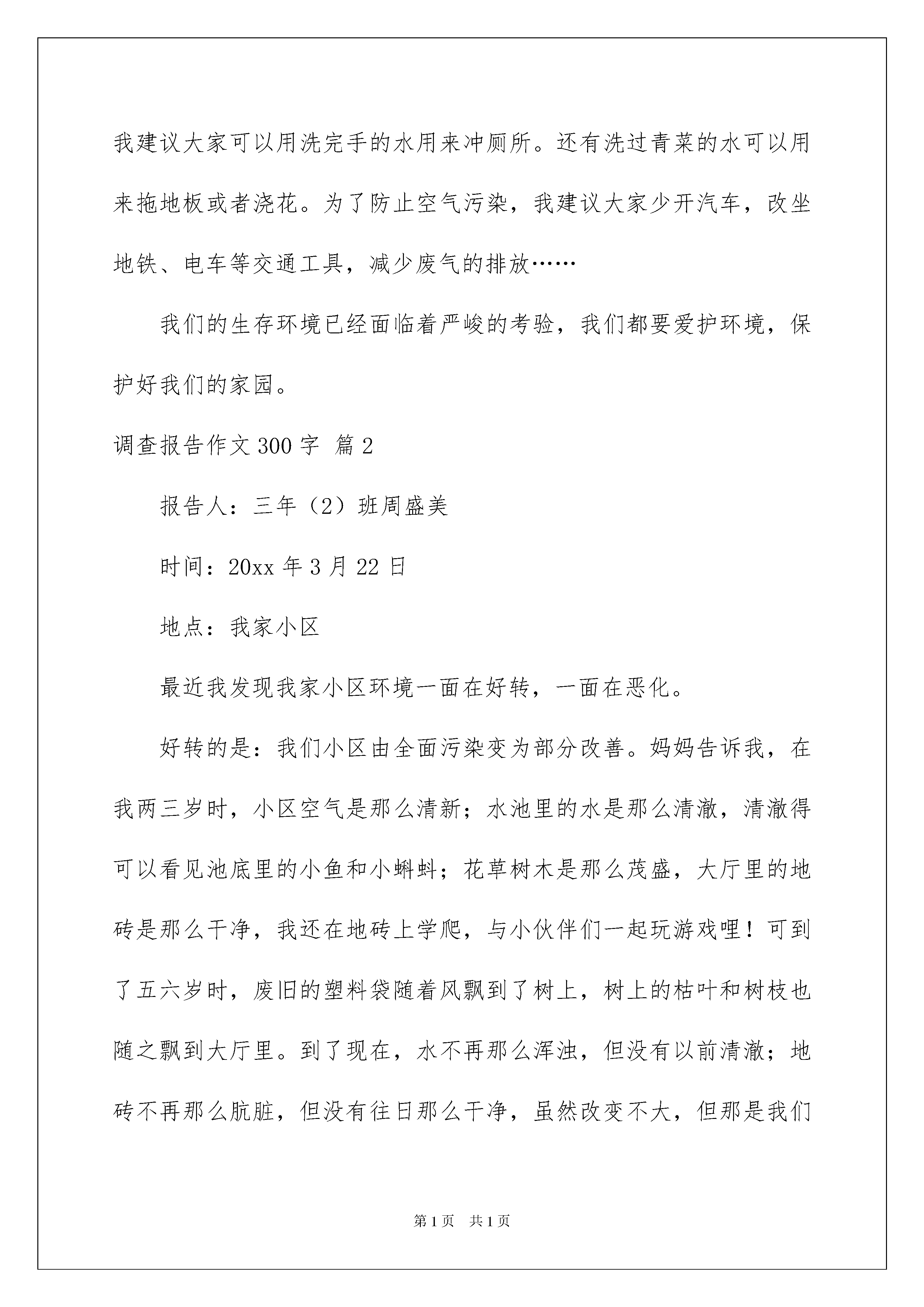 我建议大家可以用洗完手的水用来冲厕所。还有洗过青菜的水可以用来拖地板或者浇花。为了防止空气污染，我建议大家少开汽车，改坐地铁、电车等交通工具，减少废气的排放……

我们的生存环境已经面临着严峻的考验，我们都要爱护环境，保护好我们的家园。

调查报告作文300字 篇2

报告人：三年（2）班周盛美

时间：20xx年3月22日

地点：我家小区

最近我发现我家小区环境一面在好转，一面在恶化。

好转的是：我们小区由全面污染变为部分改善。妈妈告诉我，在我两三岁时，小区空气是那么清新；水池里的水是那么清澈，清澈得可以看见池底里的小鱼和小蝌蚪；花草树木是那么茂盛，大厅里的地砖是那么干净，我还在地砖上学爬，与小伙伴们一起玩游戏哩！可到了五六岁时，废旧的塑料袋随着风飘到了树上，树上的枯叶和树枝也随之飘到大厅里。到了现在，水不再那么浑浊，但没有以前清澈；地砖不再那么肮脏，但没有往日那么干净，虽然改变不大，但那是我们

第1页 共1页